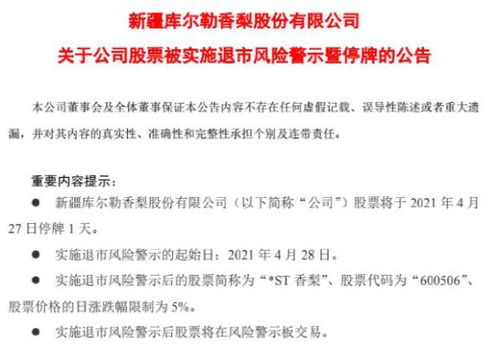 新疆库尔勒香梨股份有限公司
关于公司股票被实施退市风险警示暨停牌的公告

本公司董事会及全体董事保证本公告内容不存在任何虚假记载、误导性陈述或者重大遗漏，并对其内容的真实性、准确性和完整性承担个别及连带责任。

重要内容提示：

● 新疆库尔勒香梨股份有限公司（以下简称“公司”）股票将于 2021 年 4 月 27 日停牌 1 天。

● 实施退市风险警示的起始日：2021 年 4 月 28 日。

● 实施退市风险警示后的股票简称为“*ST 香梨”、股票代码为“600506”、股票价格的日涨跌幅限制为 5%。

● 实施退市风险警示后股票将在风险警示板交易。